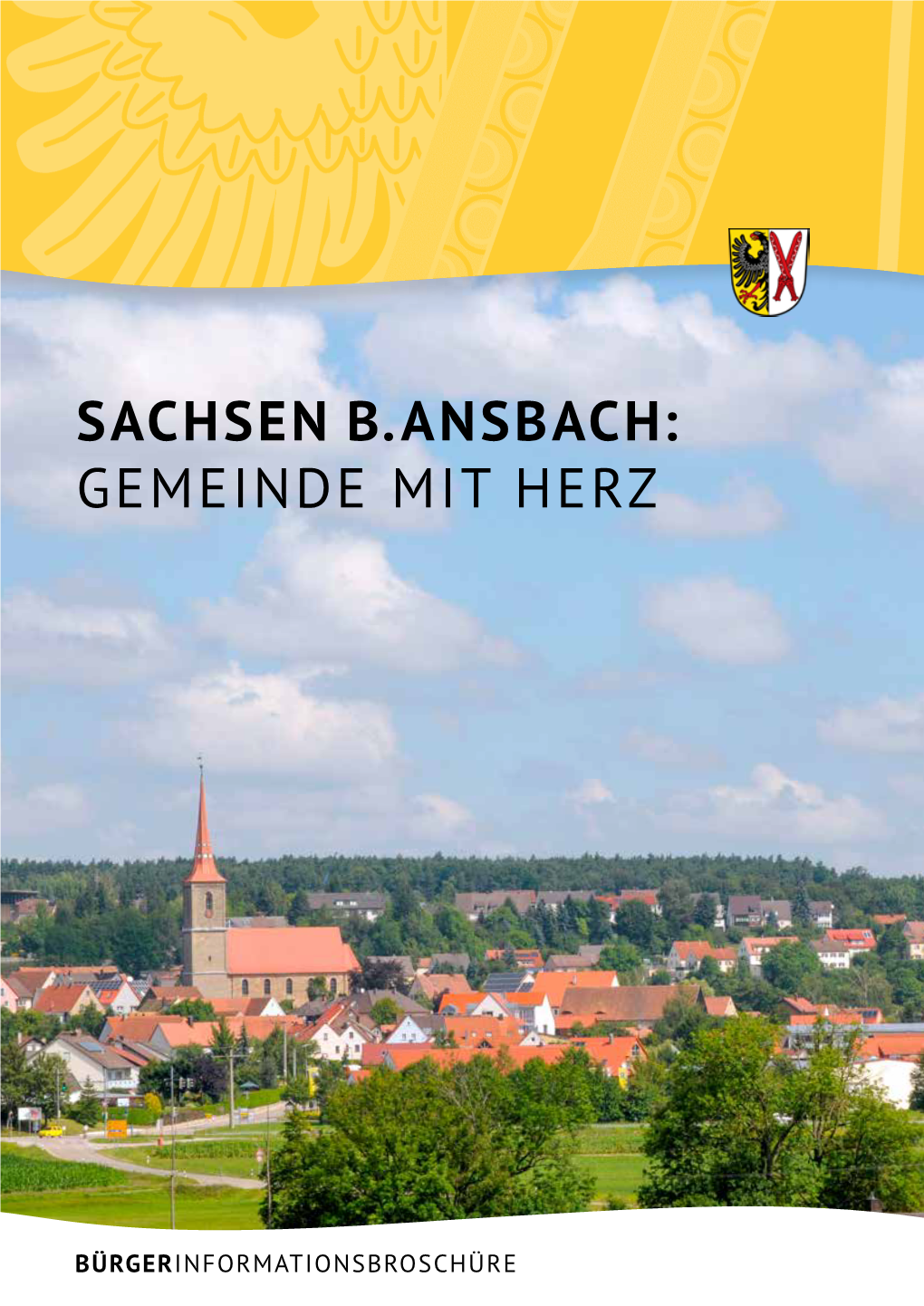 SACHSEN B.ANSBACH:
GEMEINDE MIT HERZ

BÜRGERINFORMATIONSBROSCHÜRE